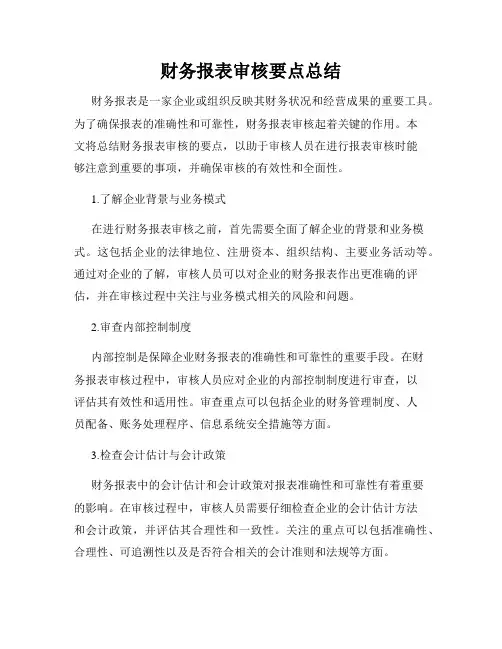 财务报表审核要点总结

财务报表是一家企业或组织反映其财务状况和经营成果的重要工具。为了确保报表的准确性和可靠性，财务报表审核起着关键的作用。本文将总结财务报表审核的要点，以助于审核人员在进行报表审核时能够注意到重要的事项，并确保审核的有效性和全面性。

1.了解企业背景与业务模式

在进行财务报表审核之前，首先需要全面了解企业的背景和业务模式。这包括企业的法律地位、注册资本、组织结构、主要业务活动等。通过对企业的了解，审核人员可以对企业的财务报表作出更准确的评估，并在审核过程中关注与业务模式相关的风险和问题。

2.审查内部控制制度

内部控制是保障企业财务报表的准确性和可靠性的重要手段。在财务报表审核过程中，审核人员应对企业的内部控制制度进行审查，以评估其有效性和适用性。审查重点可以包括企业的财务管理制度、人员配备、账务处理程序、信息系统安全措施等方面。

3.检查会计估计与会计政策

财务报表中的会计估计和会计政策对报表准确性和可靠性有着重要的影响。在审核过程中，审核人员需要仔细检查企业的会计估计方法和会计政策，并评估其合理性和一致性。关注的重点可以包括准确性、合理性、可追溯性以及是否符合相关的会计准则和法规等方面。